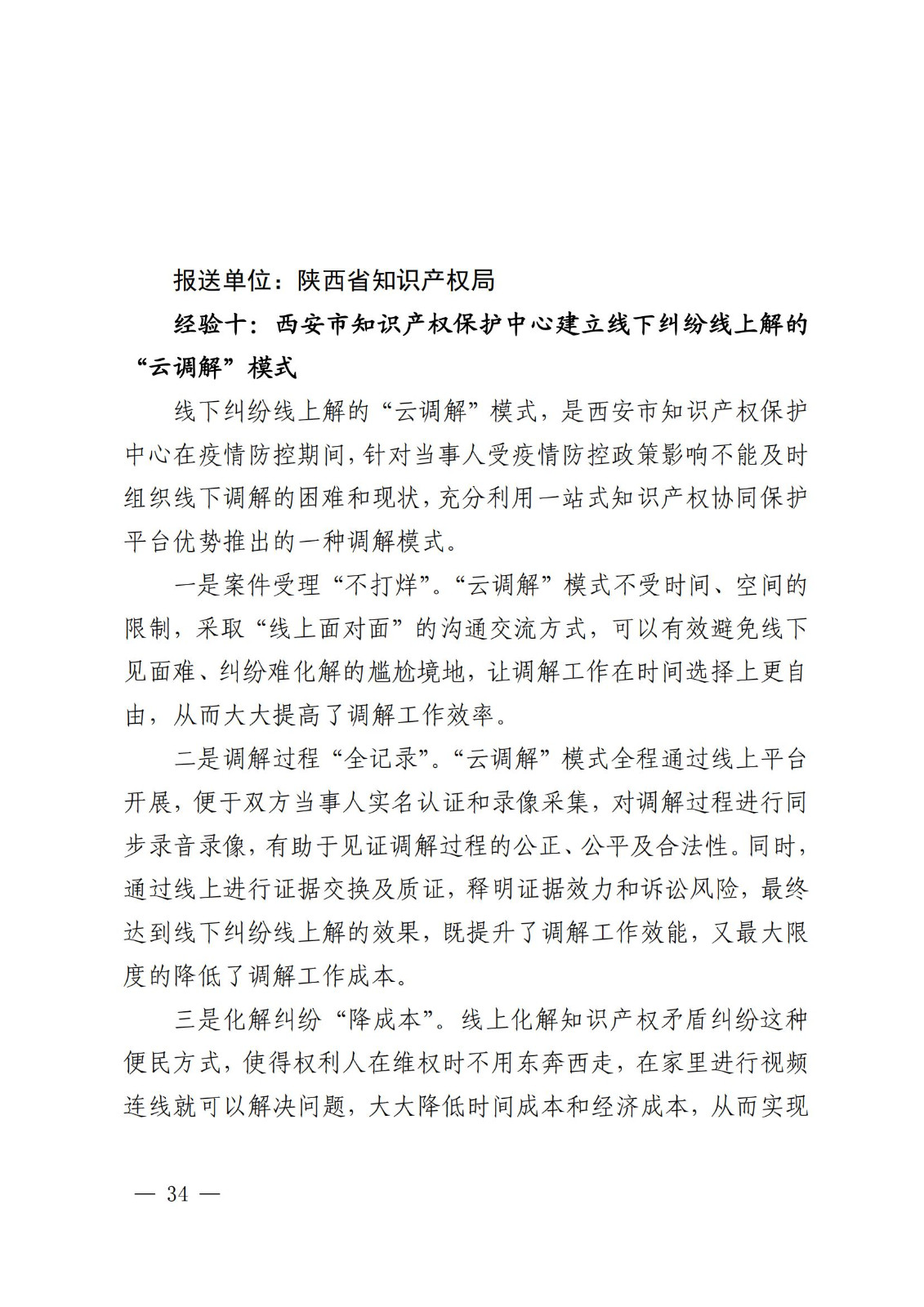 报送单位：陕西省知识产权局

经验十：西安市知识产权保护中心建立线下纠纷线上解的“云调解”模式

线下纠纷线上解的“云调解”模式，是西安市知识产权保护中心在疫情防控期间，针对当事人受疫情防控政策影响不能及时组织线下调解的困难和现状，充分利用一站式知识产权协同保护平台优势推出的一种调解模式。

一是案件受理“不打烊”。“云调解”模式不受时间、空间的限制，采取“线上面对面”的沟通交流方式，可以有效避免线下见面难、纠纷难化解的尴尬境地，让调解工作在时间选择上更自由，从而大大提高了调解工作效率。

二是调解过程“全记录”。“云调解”模式全程通过线上平台开展，便于双方当事人实名认证和录像采集，对调解过程进行同步录音录像，有助于见证调解过程的公正、公平及合法性。同时，通过线上进行证据交换及质证，释明证据效力和诉讼风险，最终达到线下纠纷线上解的效果，既提升了调解工作效能，又最大限度的降低了调解工作成本。

三是化解纠纷“降成本”。线上化解知识产权矛盾纠纷这种便民方式，使得权利人在维权时不用东奔西走，在家里进行视频连线就可以解决问题，大大降低时间成本和经济成本，从而实现

— 34 —